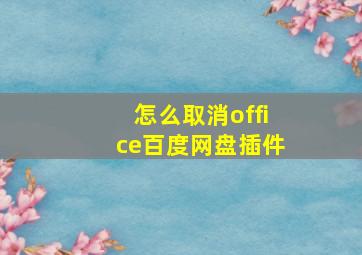 怎么取消office百度网盘插件